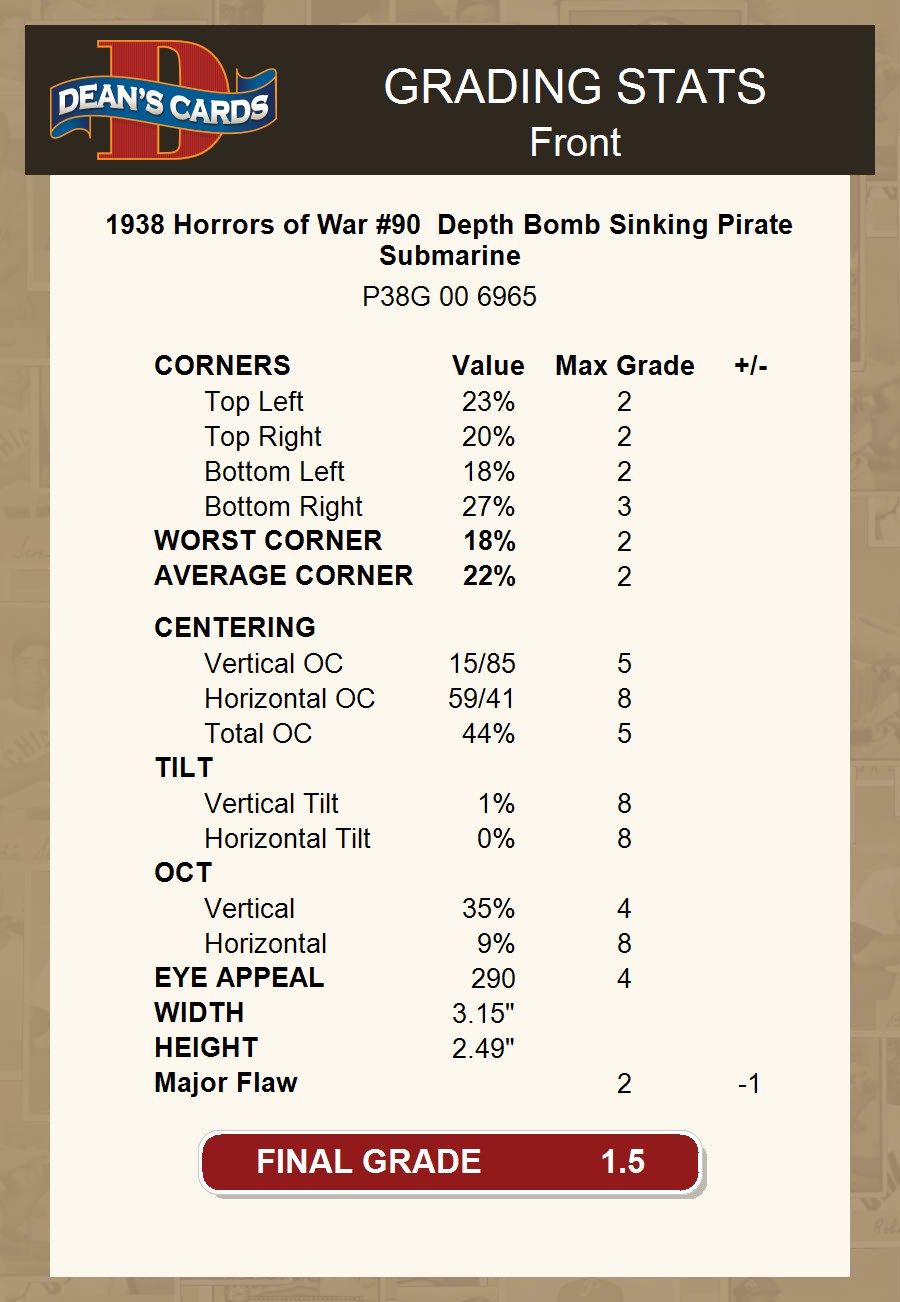 DEAN'S CARDS

GRADING STATS
Front

1938 Horrors of War #90 Depth Bomb Sinking Pirate Submarine
P38G 00 6965

| CORNERS | Value | Max Grade | +/- |
|---|---|---|---|
| Top Left | 23% | 2 | |
| Top Right | 20% | 2 | |
| Bottom Left | 18% | 2 | |
| Bottom Right | 27% | 3 | |
| WORST CORNER | 18% | 2 | |
| AVERAGE CORNER | 22% | 2 | |
| CENTERING | | | |
| Vertical OC | 15/85 | 5 | |
| Horizontal OC | 59/41 | 8 | |
| Total OC | 44% | 5 | |
| TILT | | | |
| Vertical Tilt | 1% | 8 | |
| Horizontal Tilt | 0% | 8 | |
| OCT | | | |
| Vertical | 35% | 4 | |
| Horizontal | 9% | 8 | |
| EYE APPEAL | 290 | 4 | |
| WIDTH | 3.15" | | |
| HEIGHT | 2.49" | | |
| Major Flaw | | 2 | -1 |

FINAL GRADE 1.5